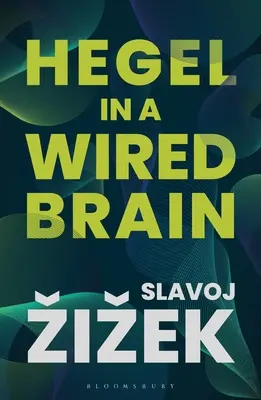 HEGEL IN A WIRED BRAIN

SLAVOJ ŽIŽEK

BLOOMSBURY